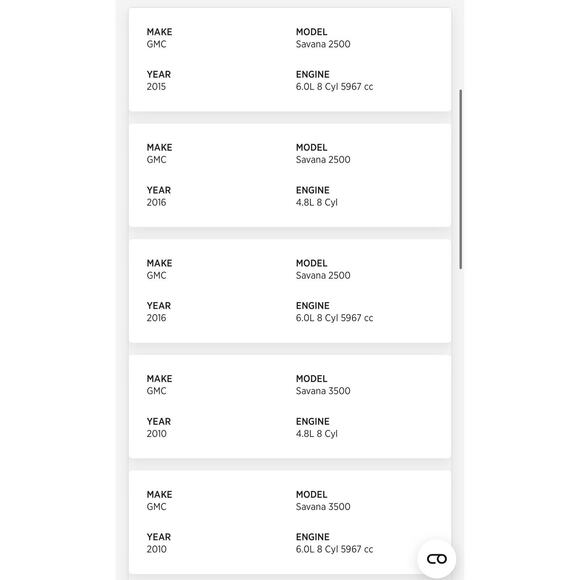 MAKE
GMC

MODEL
Savana 2500

YEAR
2015

ENGINE
6.0L 8 Cyl 5967 cc

MAKE
GMC

MODEL
Savana 2500

YEAR
2016

ENGINE
4.8L 8 Cyl

MAKE
GMC

MODEL
Savana 2500

YEAR
2016

ENGINE
6.0L 8 Cyl 5967 cc

MAKE
GMC

MODEL
Savana 3500

YEAR
2010

ENGINE
4.8L 8 Cyl

MAKE
GMC

MODEL
Savana 3500

YEAR
2010

ENGINE
6.0L 8 Cyl 5967 cc